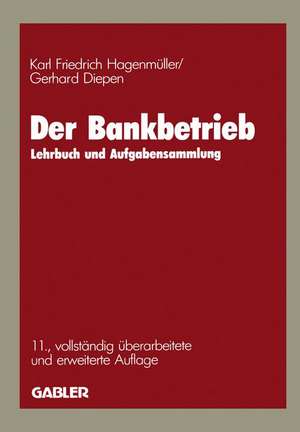 Karl Friedrich Hagenmüller/
Gerhard Diepen

Der Bankbetrieb
Lehrbuch und Aufgabensammlung

11., vollständig überarbeitete und erweiterte Auflage

GABLER